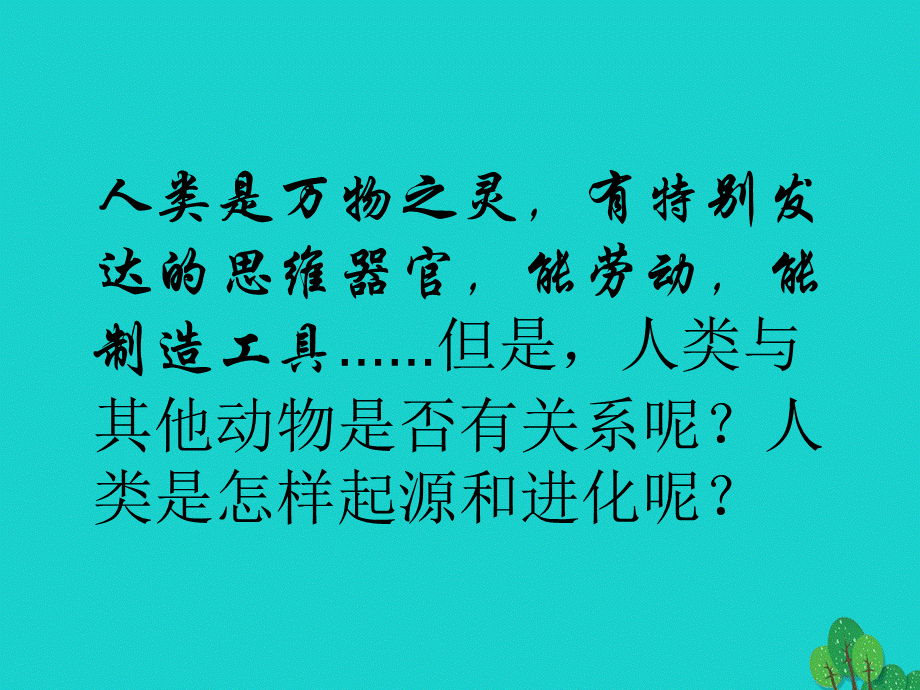 人类是万物之灵，有特别发达的思维器官，能劳动，能制造工具……但是，人类与其他动物是否有关系呢？人类是怎样起源和进化呢？